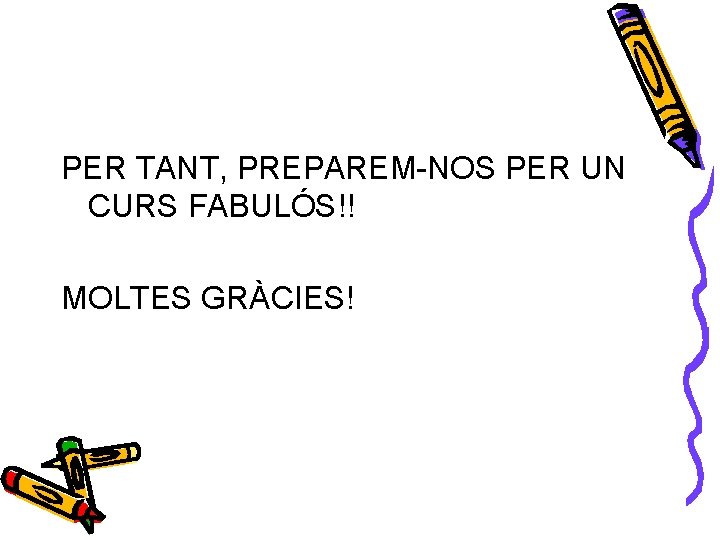 PER TANT, PREPAREM-NOS PER UN CURS FABULÓS!!

MOLTES GRÀCIES!